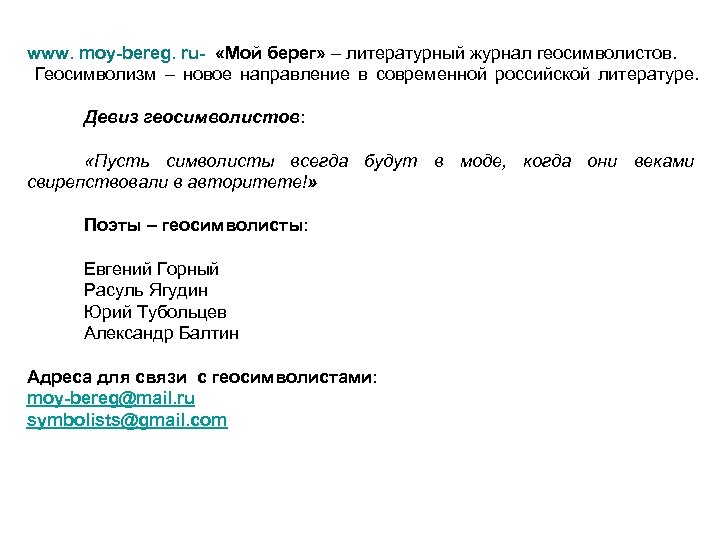 www. moy-bereg. ru- «Мой берег» – литературный журнал геосимволистов.
Геосимволизм – новое направление в современной российской литературе.

Девиз геосимволистов:

«Пусть символисты всегда будут в моде, когда они веками свирепствовали в авторитете!»

Поэты – геосимволисты:

Евгений Горный
Расуль Ягудин
Юрий Тубольцев
Александр Балтин

Адреса для связи с геосимволистами:
moy-bereg@mail.ru
symbolists@gmail.com